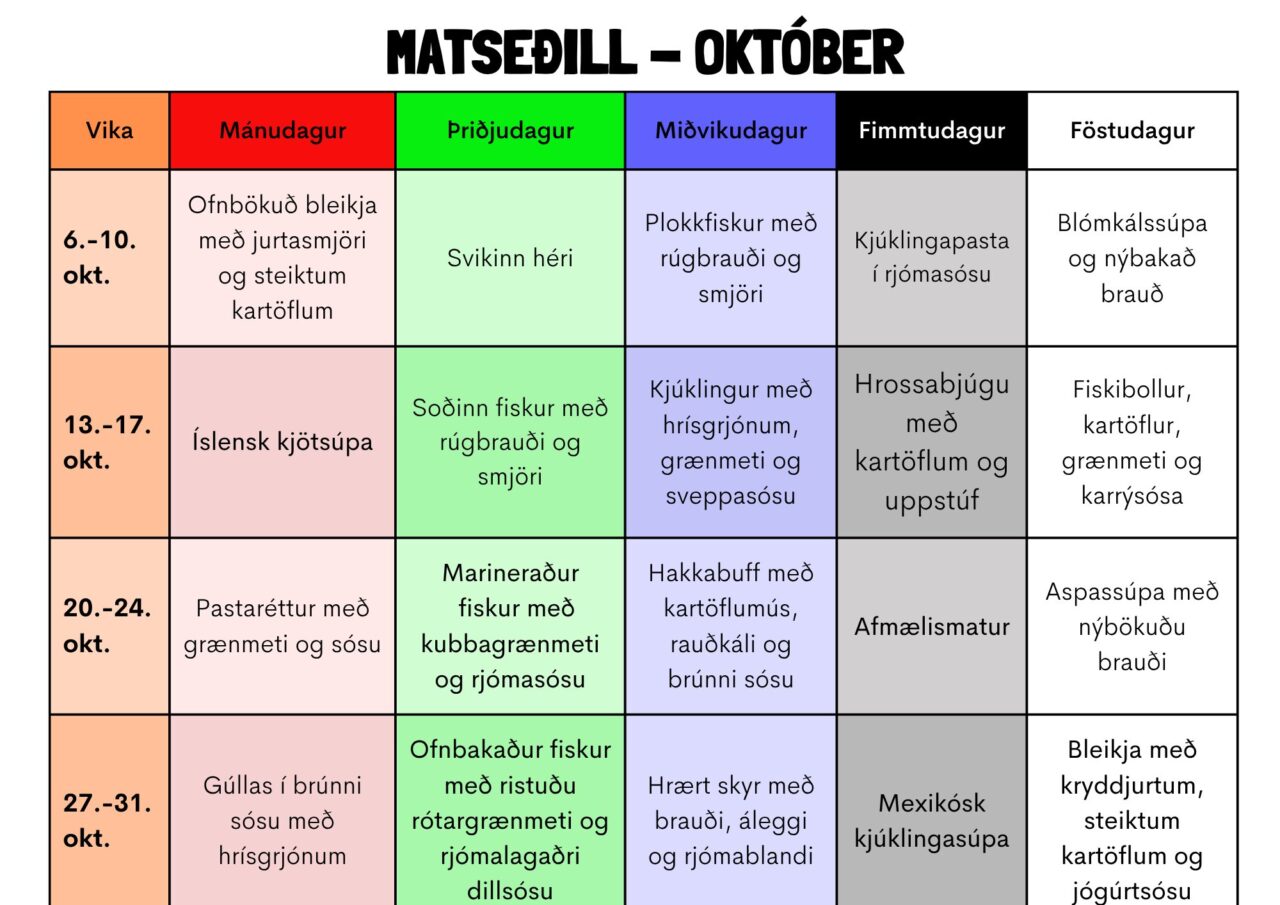 MATSEÐILL – OKTÓBER

| Vika | Mánudagur | Þriðjudagur | Miðvikudagur | Fimmtudagur | Föstudagur |
|---|---|---|---|---|---|
| 6.-10. okt. | Ofnbökuð bleikja með jurtasmjöri og steiktum kartöflum | Svikinn héri | Plokkfiskur með rúgbrauði og smjöri | Kjúklingapasta í rjómasósu | Blómkálssúpa og nýbakað brauð |
| 13.-17. okt. | Íslensk kjötsúpa | Soðinn fiskur með rúgbrauði og smjöri | Kjúklingur með hrísgrjónum, grænmeti og sveppasósu | Hrossabjúgu með kartöflum og uppstúf | Fiskibollur, kartöflur, grænmeti og karrýsósa |
| 20.-24. okt. | Pastaréttur með grænmeti og sósu | Marineraður fiskur með kubbagrænmeti og rjómasósu | Hakkabuff með kartöflumús, rauðkáli og brúnni sósu | Afmælismatur | Aspassúpa með nýbökuðu brauði |
| 27.-31. okt. | Gúllas í brúnni sósu með hrísgrjónum | Ofnbakaður fiskur með ristuðu rótargrænmeti og rjómalagaðri dillsósu | Hrært skyr með brauði, áleggi og rjómablandi | Mexikósk kjúklingasúpa | Bleikja með kryddjurtum, steiktum kartöflum og jógúrtsósu |